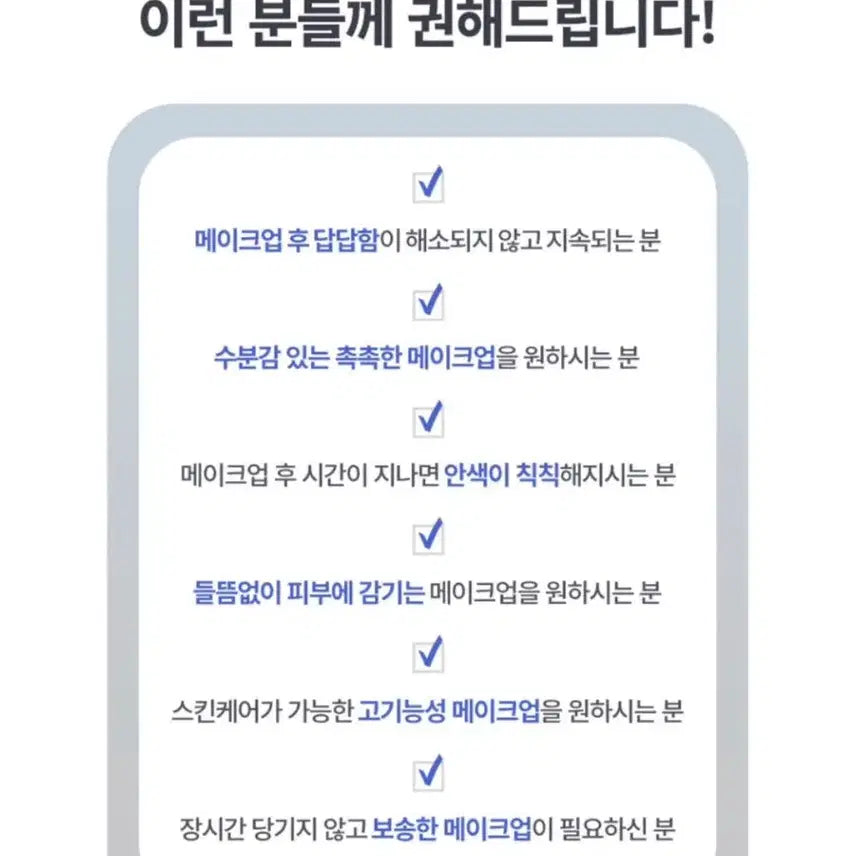 이런 분들께 권해드립니다!

☑

메이크업 후 답답함이 해소되지 않고 지속되는 분

☑

수분감 있는 촉촉한 메이크업을 원하시는 분

☑

메이크업 후 시간이 지나면 안색이 칙칙해지시는 분

☑

들뜸없이 피부에 감기는 메이크업을 원하시는 분

☑

스킨케어가 가능한 고기능성 메이크업을 원하시는 분

☑

장시간 당기지 않고 보송한 메이크업이 필요하신 분